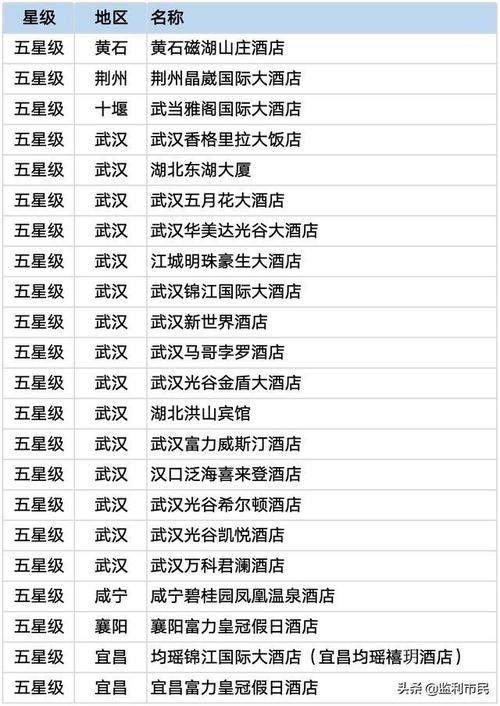 | 星级 | 地区 | 名称 |
|---|---|---|
| 五星级 | 黄石 | 黄石磁湖山庄酒店 |
| 五星级 | 荆州 | 荆州晶崴国际大酒店 |
| 五星级 | 十堰 | 武当雅阁国际大酒店 |
| 五星级 | 武汉 | 武汉香格里拉大饭店 |
| 五星级 | 武汉 | 湖北东湖大厦 |
| 五星级 | 武汉 | 武汉五月花大酒店 |
| 五星级 | 武汉 | 武汉华美达光谷大酒店 |
| 五星级 | 武汉 | 江城明珠豪生大酒店 |
| 五星级 | 武汉 | 武汉锦江国际大酒店 |
| 五星级 | 武汉 | 武汉新世界酒店 |
| 五星级 | 武汉 | 武汉马哥孛罗酒店 |
| 五星级 | 武汉 | 武汉光谷金盾大酒店 |
| 五星级 | 武汉 | 湖北洪山宾馆 |
| 五星级 | 武汉 | 武汉富力威斯汀酒店 |
| 五星级 | 武汉 | 汉口泛海喜来登酒店 |
| 五星级 | 武汉 | 武汉光谷希尔顿酒店 |
| 五星级 | 武汉 | 武汉光谷凯悦酒店 |
| 五星级 | 武汉 | 武汉万科君澜酒店 |
| 五星级 | 咸宁 | 咸宁碧桂园凤凰温泉酒店 |
| 五星级 | 襄阳 | 襄阳富力皇冠假日酒店 |
| 五星级 | 宜昌 | 均瑶锦江国际大酒店（宜昌均瑶禧玥酒店） |
| 五星级 | 宜昌 | 宜昌富力皇冠假日酒店 |

头条 @监利市民